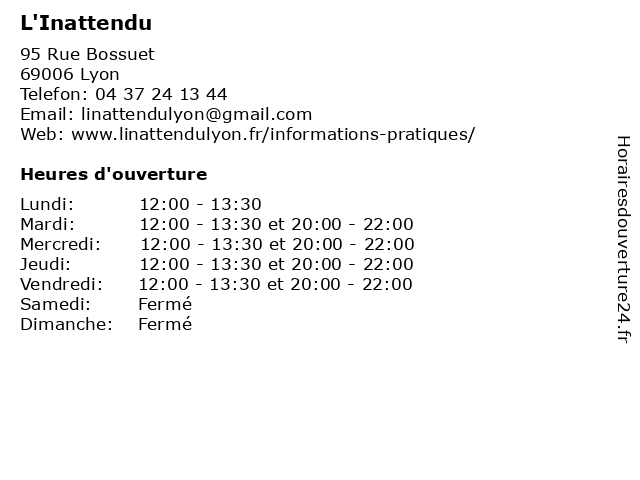 L'Inattendu

95 Rue Bossuet
69006 Lyon
Telefon: 04 37 24 13 44
Email: linattendulyon@gmail.com
Web: www.linattendulyon.fr/informations-pratiques/

Heures d'ouverture

| | |
|---|---|
| Lundi: | 12:00 - 13:30 |
| Mardi: | 12:00 - 13:30 et 20:00 - 22:00 |
| Mercredi: | 12:00 - 13:30 et 20:00 - 22:00 |
| Jeudi: | 12:00 - 13:30 et 20:00 - 22:00 |
| Vendredi: | 12:00 - 13:30 et 20:00 - 22:00 |
| Samedi: | Fermé |
| Dimanche: | Fermé |

Horairesdouverture24.fr